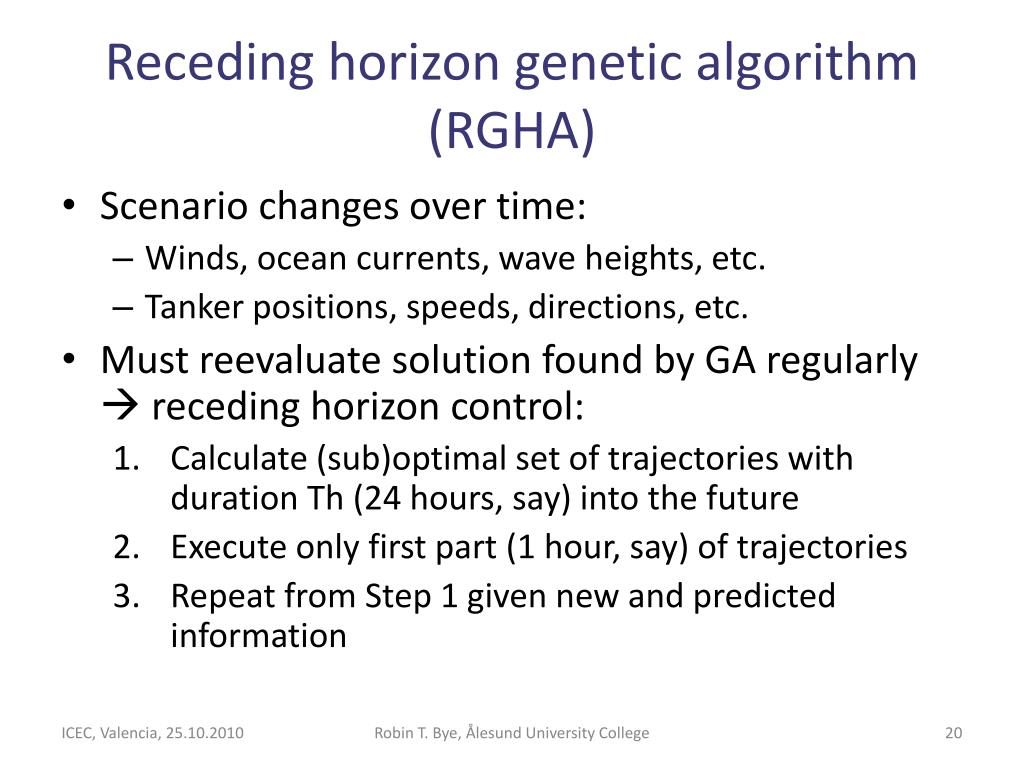 Receding horizon genetic algorithm (RGHA)

• Scenario changes over time:
– Winds, ocean currents, wave heights, etc.
– Tanker positions, speeds, directions, etc.
• Must reevaluate solution found by GA regularly → receding horizon control:
1. Calculate (sub)optimal set of trajectories with duration Th (24 hours, say) into the future
2. Execute only first part (1 hour, say) of trajectories
3. Repeat from Step 1 given new and predicted information

ICEC, Valencia, 25.10.2010 Robin T. Bye, Ålesund University College 20